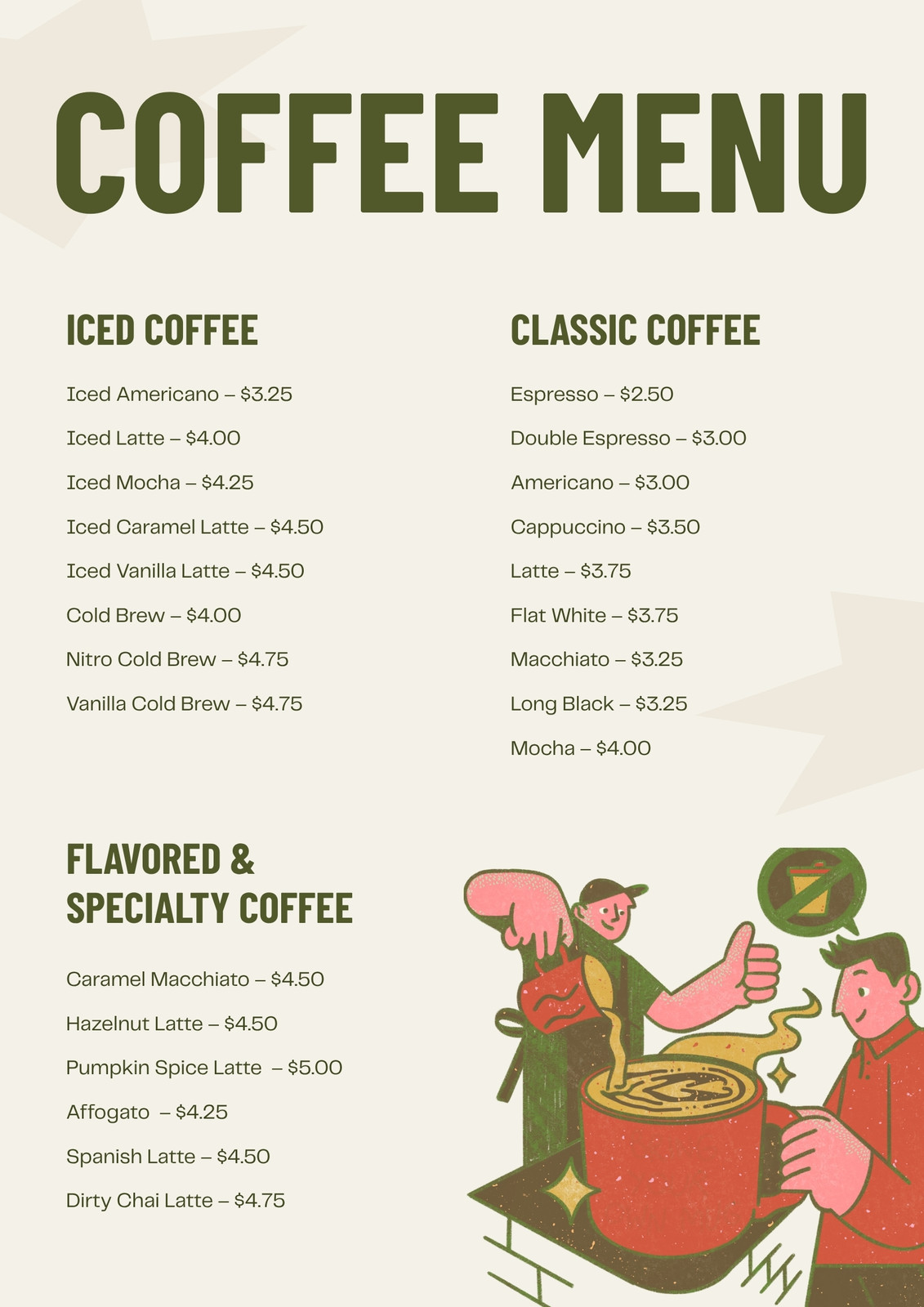 COFFEE MENU

ICED COFFEE

Iced Americano – $3.25

Iced Latte – $4.00

Iced Mocha – $4.25

Iced Caramel Latte – $4.50

Iced Vanilla Latte – $4.50

Cold Brew – $4.00

Nitro Cold Brew – $4.75

Vanilla Cold Brew – $4.75

CLASSIC COFFEE

Espresso – $2.50

Double Espresso – $3.00

Americano – $3.00

Cappuccino – $3.50

Latte – $3.75

Flat White – $3.75

Macchiato – $3.25

Long Black – $3.25

Mocha – $4.00

FLAVORED & SPECIALTY COFFEE

Caramel Macchiato – $4.50

Hazelnut Latte – $4.50

Pumpkin Spice Latte – $5.00

Affogato – $4.25

Spanish Latte – $4.50

Dirty Chai Latte – $4.75